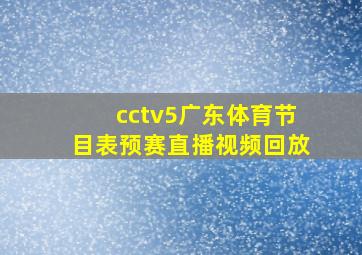 cctv5广东体育节目表预赛直播视频回放